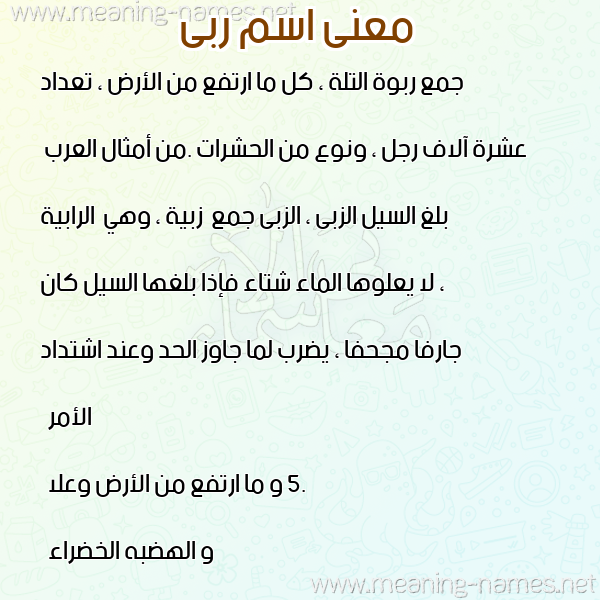 معنى اسم ربى

جمع ربوة التلة ، كل ما ارتفع من الأرض ، تعداد عشرة آلاف رجل ، ونوع من الحشرات .من أمثال العرب بلغ السيل الزبى ، الزبى جمع زبية ، وهي الرابية ، لا يعلوها الماء شتاء فإذا بلغها السيل كان جارفا مجحفا ، يضرب لما جاوز الحد وعند اشتداد الأمر

5. و ما ارتفع من الأرض وعلا

و الهضبه الخضراء

www.meaning-names.net